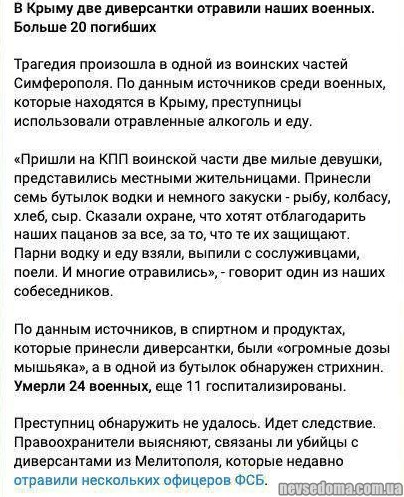 В Крыму две диверсантки отравили наших военных. Больше 20 погибших

Трагедия произошла в одной из воинских частей Симферополя. По данным источников среди военных, которые находятся в Крыму, преступницы использовали отравленные алкоголь и еду.

«Пришли на КПП воинской части две милые девушки, представились местными жительницами. Принесли семь бутылок водки и немного закуски - рыбу, колбасу, хлеб, сыр. Сказали охране, что хотят отблагодарить наших пацанов за все, за то, что те их защищают. Парни водку и еду взяли, выпили с сослуживцами, поели. И многие отравились», - говорит один из наших собеседников.

По данным источников, в спиртном и продуктах, которые принесли диверсантки, были «огромные дозы мышьяка», а в одной из бутылок обнаружен стрихнин. Умерли 24 военных, еще 11 госпитализированы.

Преступниц обнаружить не удалось. Идет следствие. Правоохранители выясняют, связаны ли убийцы с диверсантами из Мелитополя, которые недавно отравили нескольких офицеров ФСБ.

nevsedoma.com.ua